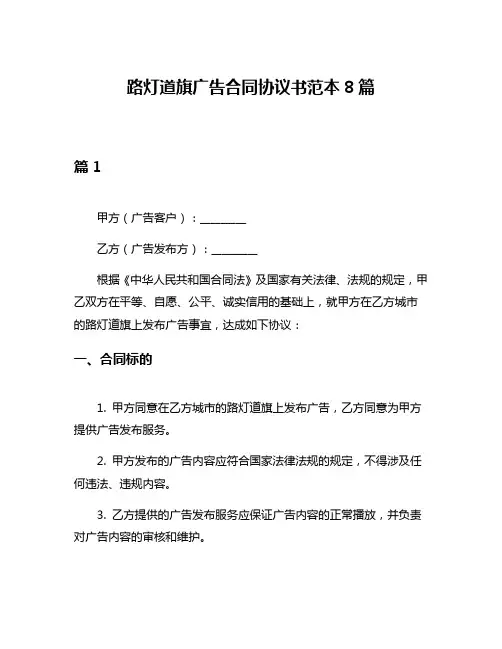 路灯道旗广告合同协议书范本 8 篇

篇 1

甲方（广告客户）：________

乙方（广告发布方）：________

根据《中华人民共和国合同法》及国家有关法律、法规的规定，甲乙双方在平等、自愿、公平、诚实信用的基础上，就甲方在乙方城市的路灯道旗上发布广告事宜，达成如下协议：

一、合同标的

1. 甲方同意在乙方城市的路灯道旗上发布广告，乙方同意为甲方提供广告发布服务。

2. 甲方发布的广告内容应符合国家法律法规的规定，不得涉及任何违法、违规内容。

3. 乙方提供的广告发布服务应保证广告内容的正常播放，并负责对广告内容的审核和维护。